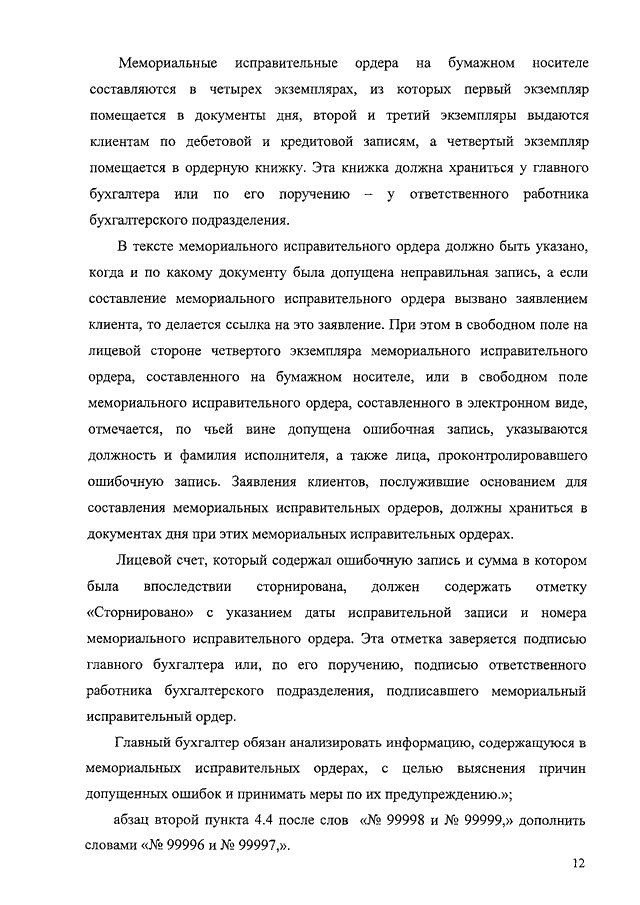 Мемориальные исправительные ордера на бумажном носителе составляются в четырех экземплярах, из которых первый экземпляр помещается в документы дня, второй и третий экземпляры выдаются клиентам по дебетовой и кредитовой записям, а четвертый экземпляр помещается в ордерную книжку. Эта книжка должна храниться у главного бухгалтера или по его поручению – у ответственного работника бухгалтерского подразделения.

В тексте мемориального исправительного ордера должно быть указано, когда и по какому документу была допущена неправильная запись, а если составление мемориального исправительного ордера вызвано заявлением клиента, то делается ссылка на это заявление. При этом в свободном поле на лицевой стороне четвертого экземпляра мемориального исправительного ордера, составленного на бумажном носителе, или в свободном поле мемориального исправительного ордера, составленного в электронном виде, отмечается, по чьей вине допущена ошибочная запись, указываются должность и фамилия исполнителя, а также лица, проконтролировавшего ошибочную запись. Заявления клиентов, послужившие основанием для составления мемориальных исправительных ордеров, должны храниться в документах дня при этих мемориальных исправительных ордерах.

Лицевой счет, который содержал ошибочную запись и сумма в котором была впоследствии сторнирована, должен содержать отметку «Сторнировано» с указанием даты исправительной записи и номера мемориального исправительного ордера. Эта отметка заверяется подписью главного бухгалтера или, по его поручению, подписью ответственного работника бухгалтерского подразделения, подписавшего мемориальный исправительный ордер.

Главный бухгалтер обязан анализировать информацию, содержащуюся в мемориальных исправительных ордерах, с целью выяснения причин допущенных ошибок и принимать меры по их предупреждению.»;

абзац второй пункта 4.4 после слов «№ 99998 и № 99999,» дополнить словами «№ 99996 и № 99997,».

12